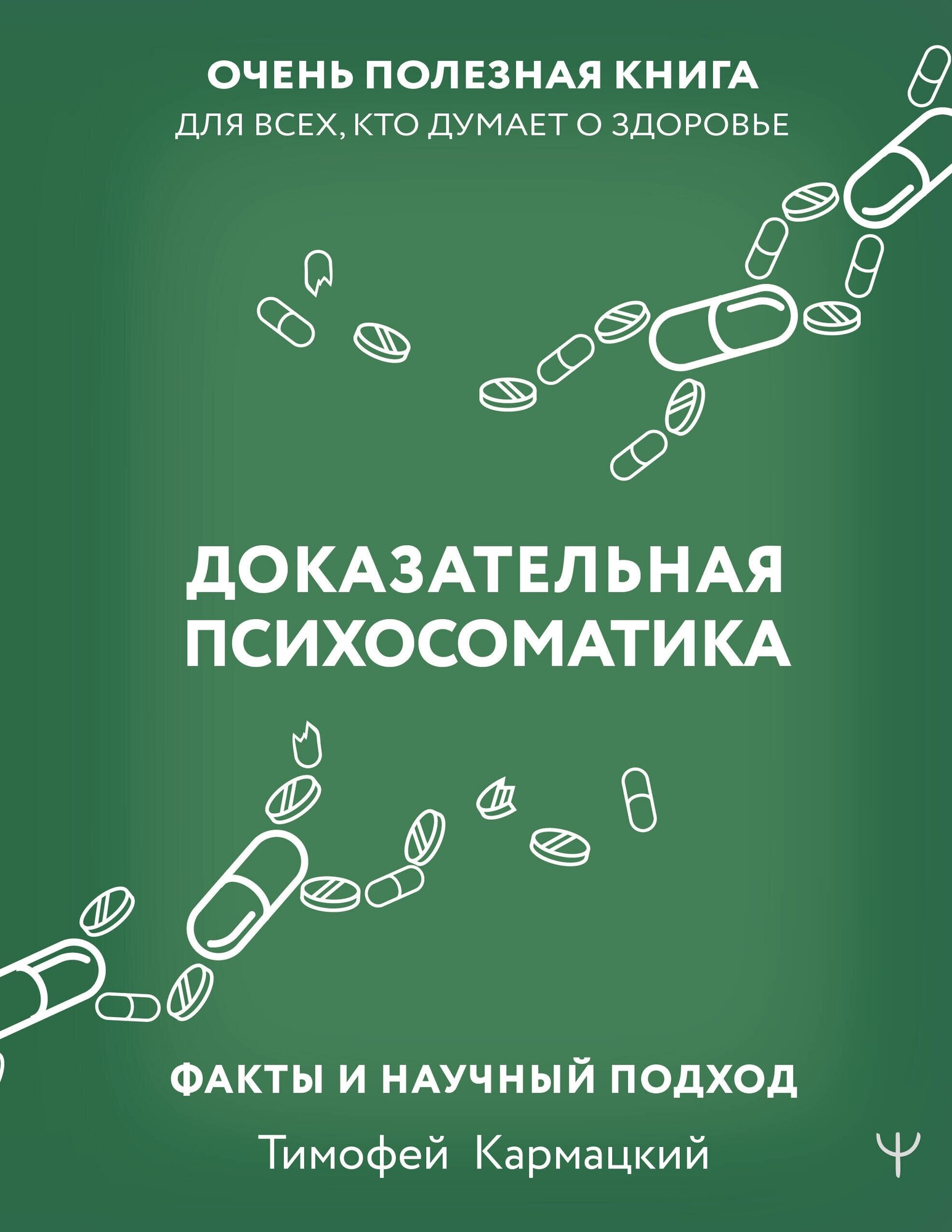 ОЧЕНЬ ПОЛЕЗНАЯ КНИГА
ДЛЯ ВСЕХ, КТО ДУМАЕТ О ЗДОРОВЬЕ

ДОКАЗАТЕЛЬНАЯ ПСИХОСОМАТИКА

ФАКТЫ И НАУЧНЫЙ ПОДХОД

Тимофей Кармацкий

Ψ